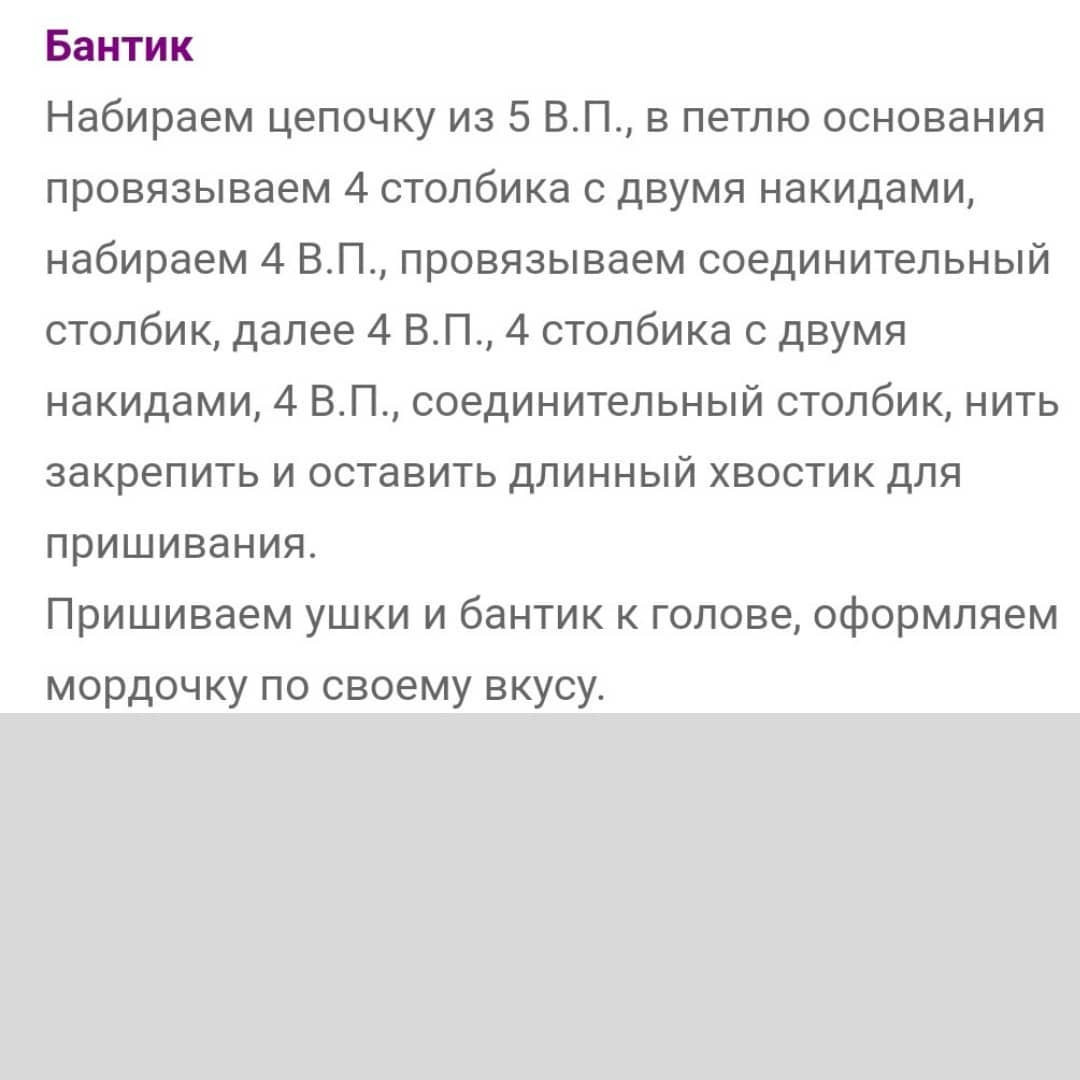 Бантик
Набираем цепочку из 5 В.П., в петлю основания провязываем 4 столбика с двумя накидами, набираем 4 В.П., провязываем соединительный столбик, далее 4 В.П., 4 столбика с двумя накидами, 4 В.П., соединительный столбик, нить закрепить и оставить длинный хвостик для пришивания.
Пришиваем ушки и бантик к голове, оформляем мордочку по своему вкусу.